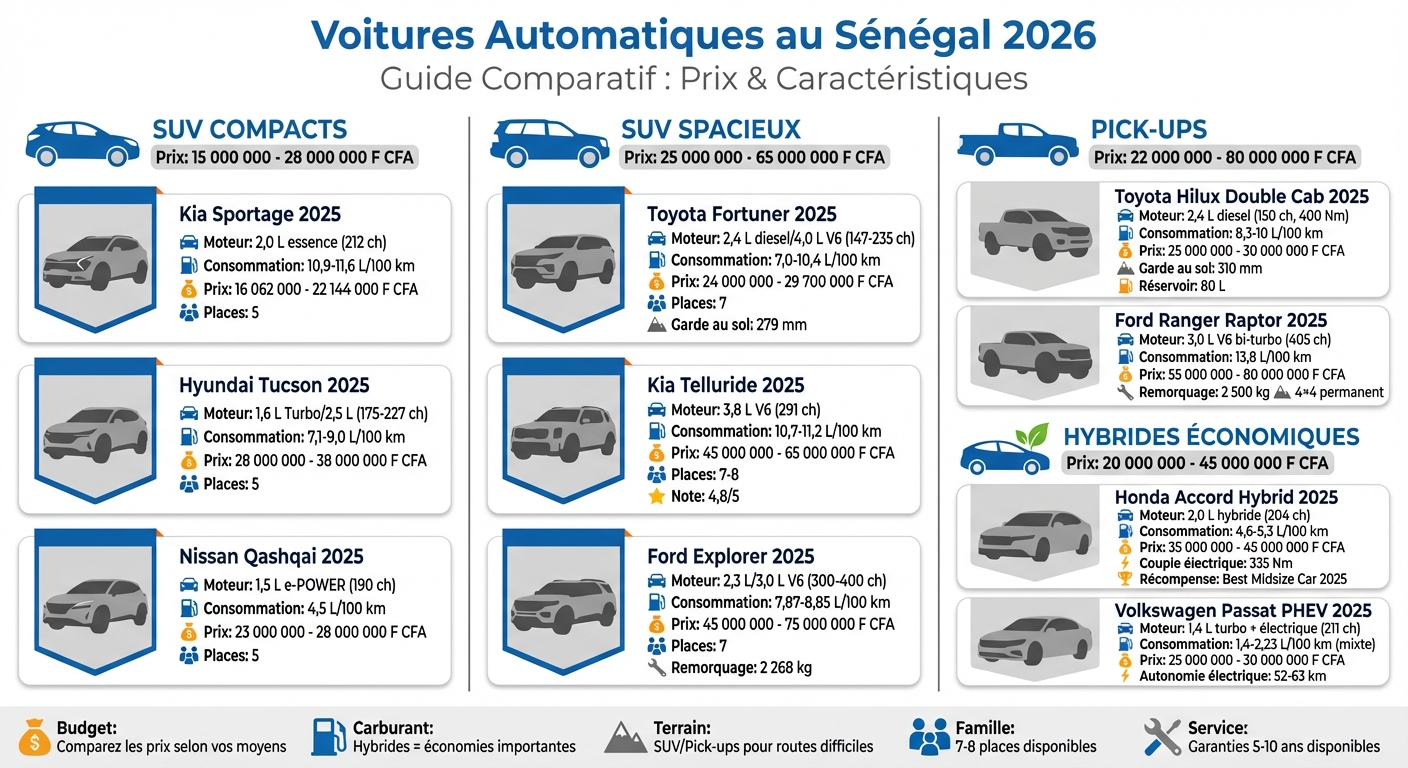 Voitures Automatiques au Sénégal 2026
Guide Comparatif : Prix & Caractéristiques

SUV COMPACTS
Prix: 15 000 000 - 28 000 000 F CFA

Kia Sportage 2025
Moteur: 2,0 L essence (212 ch)
Consommation: 10,9-11,6 L/100 km
Prix: 16 062 000 - 22 144 000 F CFA
Places: 5

Hyundai Tucson 2025
Moteur: 1,6 L Turbo/2,5 L (175-227 ch)
Consommation: 7,1-9,0 L/100 km
Prix: 28 000 000 - 38 000 000 F CFA
Places: 5

Nissan Qashqai 2025
Moteur: 1,5 L e-POWER (190 ch)
Consommation: 4,5 L/100 km
Prix: 23 000 000 - 28 000 000 F CFA
Places: 5

SUV SPACIEUX
Prix: 25 000 000 - 65 000 000 F CFA

Toyota Fortuner 2025
Moteur: 2,4 L diesel/4,0 L V6 (147-235 ch)
Consommation: 7,0-10,4 L/100 km
Prix: 24 000 000 - 29 700 000 F CFA
Places: 7
Garde au sol: 279 mm

Kia Telluride 2025
Moteur: 3,8 L V6 (291 ch)
Consommation: 10,7-11,2 L/100 km
Prix: 45 000 000 - 65 000 000 F CFA
Places: 7-8
Note: 4,8/5

Ford Explorer 2025
Moteur: 2,3 L/3,0 L V6 (300-400 ch)
Consommation: 7,87-8,85 L/100 km
Prix: 45 000 000 - 75 000 000 F CFA
Places: 7
Remorquage: 2 268 kg

PICK-UPS
Prix: 22 000 000 - 80 000 000 F CFA

Toyota Hilux Double Cab 2025
Moteur: 2,4 L diesel (150 ch, 400 Nm)
Consommation: 8,3-10 L/100 km
Prix: 25 000 000 - 30 000 000 F CFA
Garde au sol: 310 mm
Réservoir: 80 L

Ford Ranger Raptor 2025
Moteur: 3,0 L V6 bi-turbo (405 ch)
Consommation: 13,8 L/100 km
Prix: 55 000 000 - 80 000 000 F CFA
Remorquage: 2 500 kg 4×4 permanent

HYBRIDES ÉCONOMIQUES
Prix: 20 000 000 - 45 000 000 F CFA

Honda Accord Hybrid 2025
Moteur: 2,0 L hybride (204 ch)
Consommation: 4,6-5,3 L/100 km
Prix: 35 000 000 - 45 000 000 F CFA
Couple électrique: 335 Nm
Récompense: Best Midsize Car 2025

Volkswagen Passat PHEV 2025
Moteur: 1,4 L turbo + électrique (211 ch)
Consommation: 1,4-2,23 L/100 km (mixte)
Prix: 25 000 000 - 30 000 000 F CFA
Autonomie électrique: 52-63 km

Budget:
Comparez les prix selon vos moyens

Carburant:
Hybrides = économies importantes

Terrain:
SUV/Pick-ups pour routes difficiles

Famille:
7-8 places disponibles

Service:
Garanties 5-10 ans disponibles